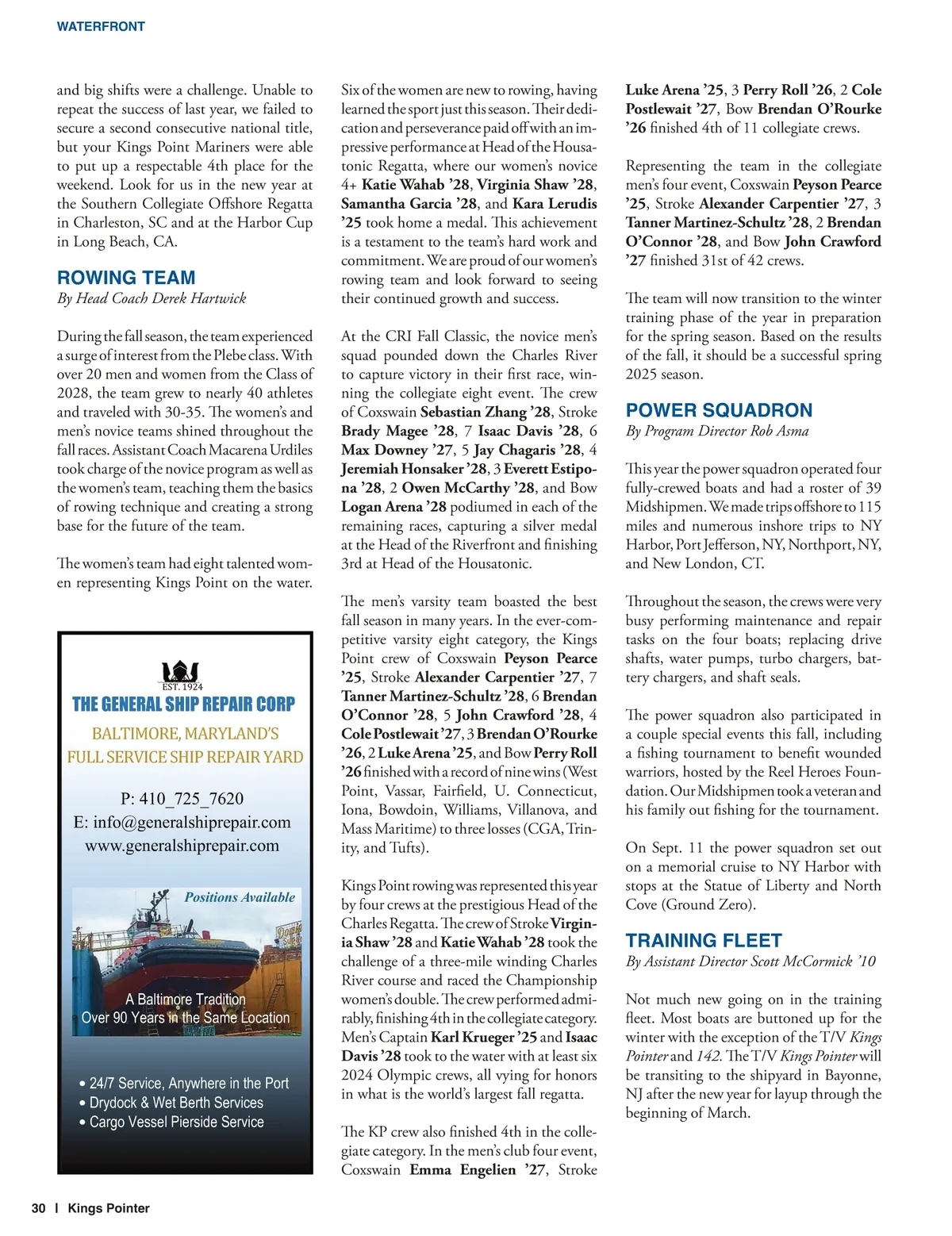 WATERFRONT

and big shifts were a challenge. Unable to repeat the success of last year, we failed to secure a second consecutive national title, but your Kings Point Mariners were able to put up a respectable 4th place for the weekend. Look for us in the new year at the Southern Collegiate Offshore Regatta in Charleston, SC and at the Harbor Cup in Long Beach, CA.

ROWING TEAM
By Head Coach Derek Hartwick

During the fall season, the team experienced a surge of interest from the Plebe class. With over 20 men and women from the Class of 2028, the team grew to nearly 40 athletes and traveled with 30-35. The women's and men's novice teams shined throughout the fall races. Assistant Coach Macarena Urdiles took charge of the novice program as well as the women's team, teaching them the basics of rowing technique and creating a strong base for the future of the team.

The women's team had eight talented women representing Kings Point on the water.

EST. 1924
THE GENERAL SHIP REPAIR CORP
BALTIMORE, MARYLAND'S FULL SERVICE SHIP REPAIR YARD
P: 410_725_7620
E: info@generalshiprepair.com
www.generalshiprepair.com
Positions Available
A Baltimore Tradition
Over 90 Years in the Same Location
• 24/7 Service, Anywhere in the Port
• Drydock & Wet Berth Services
• Cargo Vessel Pierside Service

Six of the women are new to rowing, having learned the sport just this season. Their dedication and perseverance paid off with an impressive performance at Head of the Housatonic Regatta, where our women's novice 4+ Katie Wahab '28, Virginia Shaw '28, Samantha Garcia '28, and Kara Lerudis '25 took home a medal. This achievement is a testament to the team's hard work and commitment. We are proud of our women's rowing team and look forward to seeing their continued growth and success.

At the CRI Fall Classic, the novice men's squad pounded down the Charles River to capture victory in their first race, winning the collegiate eight event. The crew of Coxswain Sebastian Zhang '28, Stroke Brady Magee '28, 7 Isaac Davis '28, 6 Max Downey '27, 5 Jay Chagaris '28, 4 Jeremiah Honsaker '28, 3 Everett Estipona '28, 2 Owen McCarthy '28, and Bow Logan Arena '28 podiumed in each of the remaining races, capturing a silver medal at the Head of the Riverfront and finishing 3rd at Head of the Housatonic.

The men's varsity team boasted the best fall season in many years. In the ever-competitive varsity eight category, the Kings Point crew of Coxswain Peyson Pearce '25, Stroke Alexander Carpentier '27, 7 Tanner Martinez-Schultz '28, 6 Brendan O'Connor '28, 5 John Crawford '28, 4 Cole Postlewait '27, 3 Brendan O'Rourke '26, 2 Luke Arena '25, and Bow Perry Roll '26 finished with a record of nine wins (West Point, Vassar, Fairfield, U. Connecticut, Iona, Bowdoin, Williams, Villanova, and Mass Maritime) to three losses (CGA, Trinity, and Tufts).

Kings Point rowing was represented this year by four crews at the prestigious Head of the Charles Regatta. The crew of Stroke Virginia Shaw '28 and Katie Wahab '28 took the challenge of a three-mile winding Charles River course and raced the Championship women's double. The crew performed admirably, finishing 4th in the collegiate category. Men's Captain Karl Krueger '25 and Isaac Davis '28 took to the water with at least six 2024 Olympic crews, all vying for honors in what is the world's largest fall regatta.

The KP crew also finished 4th in the collegiate category. In the men's club four event, Coxswain Emma Engelien '27, Stroke Luke Arena '25, 3 Perry Roll '26, 2 Cole Postlewait '27, Bow Brendan O'Rourke '26 finished 4th of 11 collegiate crews.

Representing the team in the collegiate men's four event, Coxswain Peyson Pearce '25, Stroke Alexander Carpentier '27, 3 Tanner Martinez-Schultz '28, 2 Brendan O'Connor '28, and Bow John Crawford '27 finished 31st of 42 crews.

The team will now transition to the winter training phase of the year in preparation for the spring season. Based on the results of the fall, it should be a successful spring 2025 season.

POWER SQUADRON
By Program Director Rob Asma

This year the power squadron operated four fully-crewed boats and had a roster of 39 Midshipmen. We made trips offshore to 115 miles and numerous inshore trips to NY Harbor, Port Jefferson, NY, Northport, NY, and New London, CT.

Throughout the season, the crews were very busy performing maintenance and repair tasks on the four boats; replacing drive shafts, water pumps, turbo chargers, battery chargers, and shaft seals.

The power squadron also participated in a couple special events this fall, including a fishing tournament to benefit wounded warriors, hosted by the Reel Heroes Foundation. Our Midshipmen took a veteran and his family out fishing for the tournament.

On Sept. 11 the power squadron set out on a memorial cruise to NY Harbor with stops at the Statue of Liberty and North Cove (Ground Zero).

TRAINING FLEET
By Assistant Director Scott McCormick '10

Not much new going on in the training fleet. Most boats are buttoned up for the winter with the exception of the T/V Kings Pointer and 142. The T/V Kings Pointer will be transiting to the shipyard in Bayonne, NJ after the new year for layup through the beginning of March.

30 | Kings Pointer